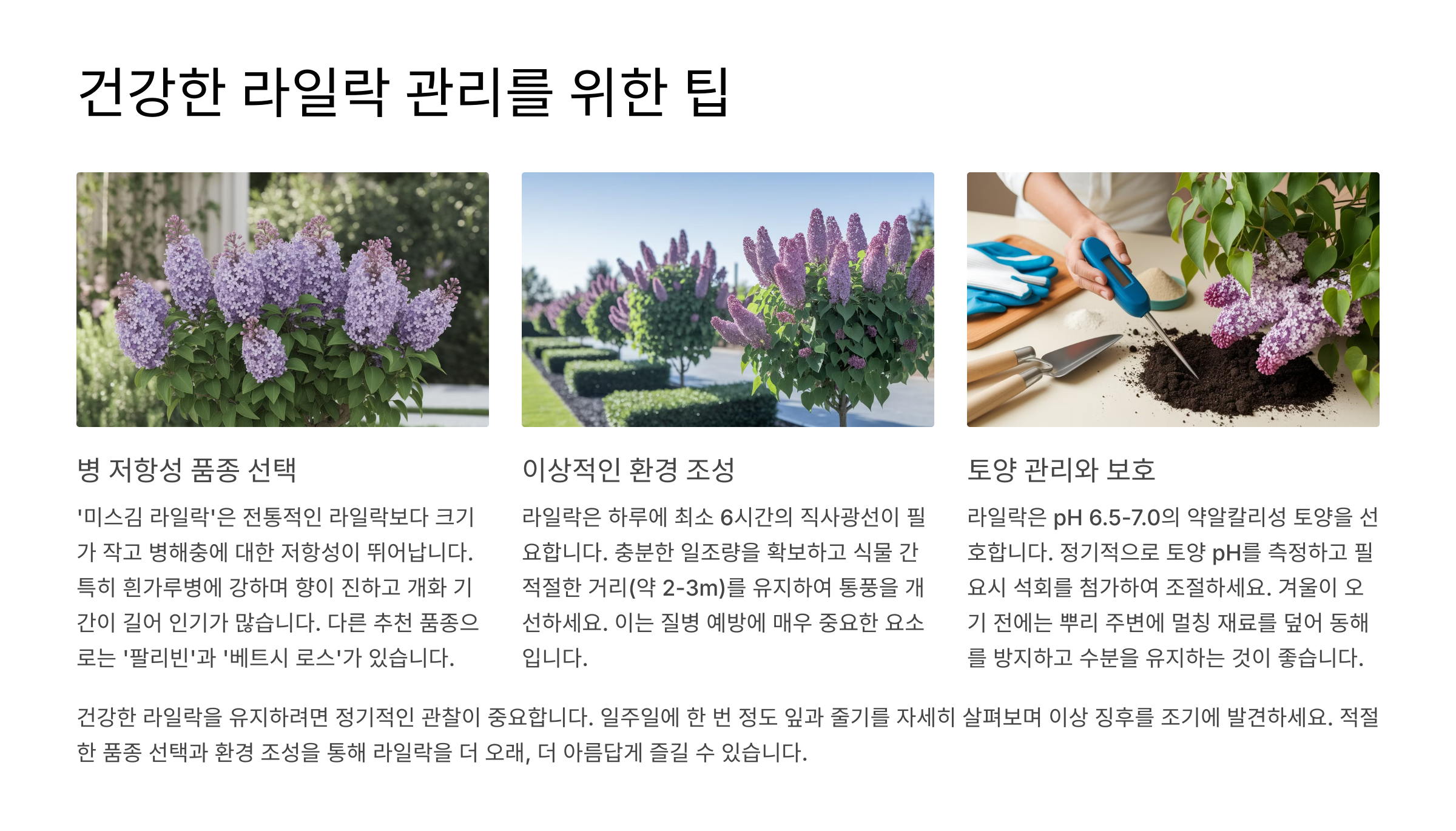 건강한 라일락 관리를 위한 팁

병 저항성 품종 선택

'미스김 라일락'은 전통적인 라일락보다 크기가 작고 병해충에 대한 저항성이 뛰어납니다. 특히 흰가루병에 강하며 향이 진하고 개화 기간이 길어 인기가 많습니다. 다른 추천 품종으로는 '팔리빈'과 '베트시 로스'가 있습니다.

이상적인 환경 조성

라일락은 하루에 최소 6시간의 직사광선이 필요합니다. 충분한 일조량을 확보하고 식물 간 적절한 거리(약 2-3m)를 유지하여 통풍을 개선하세요. 이는 질병 예방에 매우 중요한 요소입니다.

토양 관리와 보호

라일락은 pH 6.5-7.0의 약알칼리성 토양을 선호합니다. 정기적으로 토양 pH를 측정하고 필요시 석회를 첨가하여 조절하세요. 겨울이 오기 전에는 뿌리 주변에 멀칭 재료를 덮어 동해를 방지하고 수분을 유지하는 것이 좋습니다.

건강한 라일락을 유지하려면 정기적인 관찰이 중요합니다. 일주일에 한 번 정도 잎과 줄기를 자세히 살펴보며 이상 징후를 조기에 발견하세요. 적절한 품종 선택과 환경 조성을 통해 라일락을 더 오래, 더 아름답게 즐길 수 있습니다.